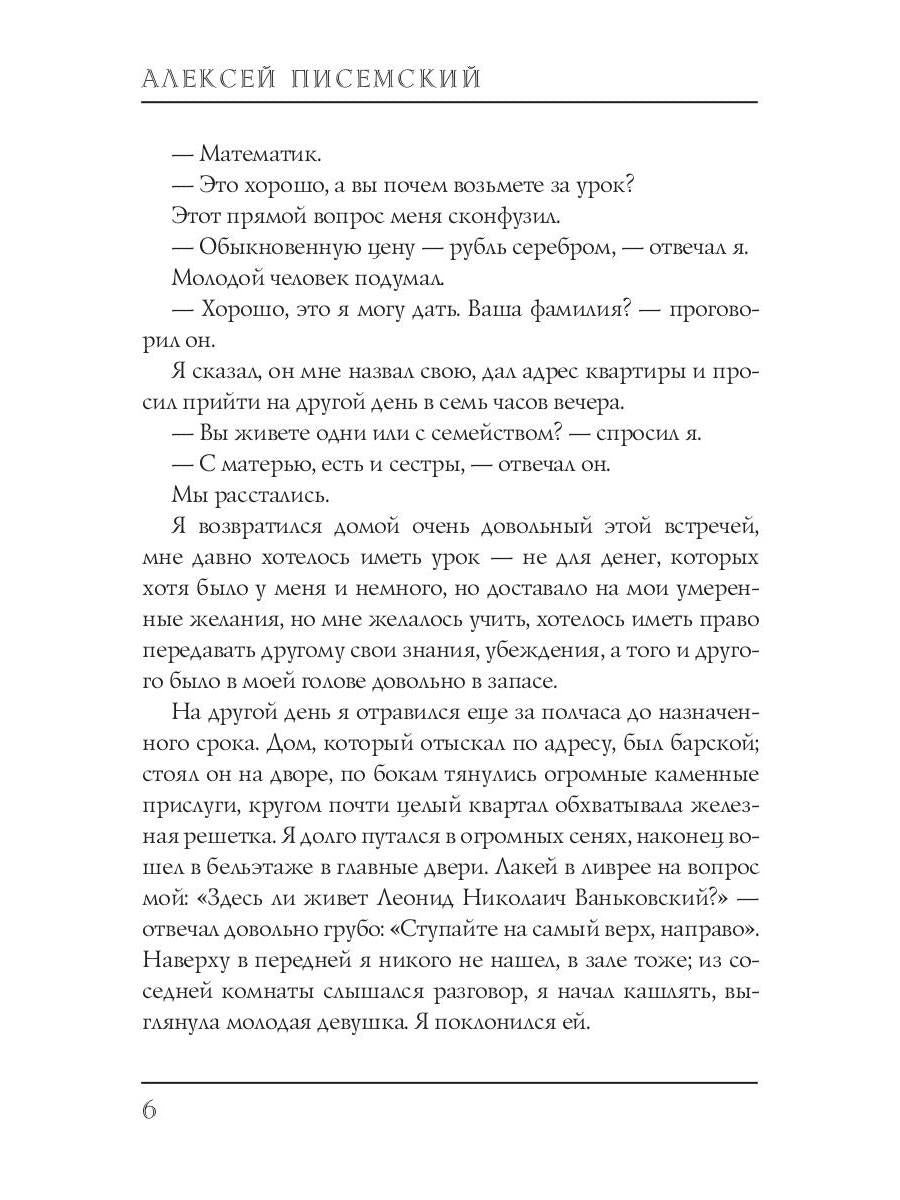 АЛЕКСЕЙ ПИСЕМСКИЙ

— Математик.

— Это хорошо, а вы почем возьмете за урок?

Этот прямой вопрос меня сконфузил.

— Обыкновенную цену — рубль серебром, — отвечал я.

Молодой человек подумал.

— Хорошо, это я могу дать. Ваша фамилия? — проговорил он.

Я сказал, он мне назвал свою, дал адрес квартиры и просил прийти на другой день в семь часов вечера.

— Вы живете одни или с семейством? — спросил я.

— С матерью, есть и сестры, — отвечал он.

Мы расстались.

Я возвратился домой очень довольный этой встречей, мне давно хотелось иметь урок — не для денег, которых хотя было у меня и немного, но доставало на мои умеренные желания, но мне желалось учить, хотелось иметь право передавать другому свои знания, убеждения, а того и другого было в моей голове довольно в запасе.

На другой день я отравился еще за полчаса до назначенного срока. Дом, который отыскал по адресу, был барской; стоял он на дворе, по бокам тянулись огромные каменные прислуги, кругом почти целый квартал обхватывала железная решетка. Я долго путался в огромных сенях, наконец вошел в бельэтаже в главные двери. Лакей в ливрее на вопрос мой: «Здесь ли живет Леонид Николаич Ваньковский?» — отвечал довольно грубо: «Ступайте на самый верх, направо». Наверху в передней я никого не нашел, в зале тоже; из соседней комнаты слышался разговор, я начал кашлять, выглянула молодая девушка. Я поклонился ей.

6